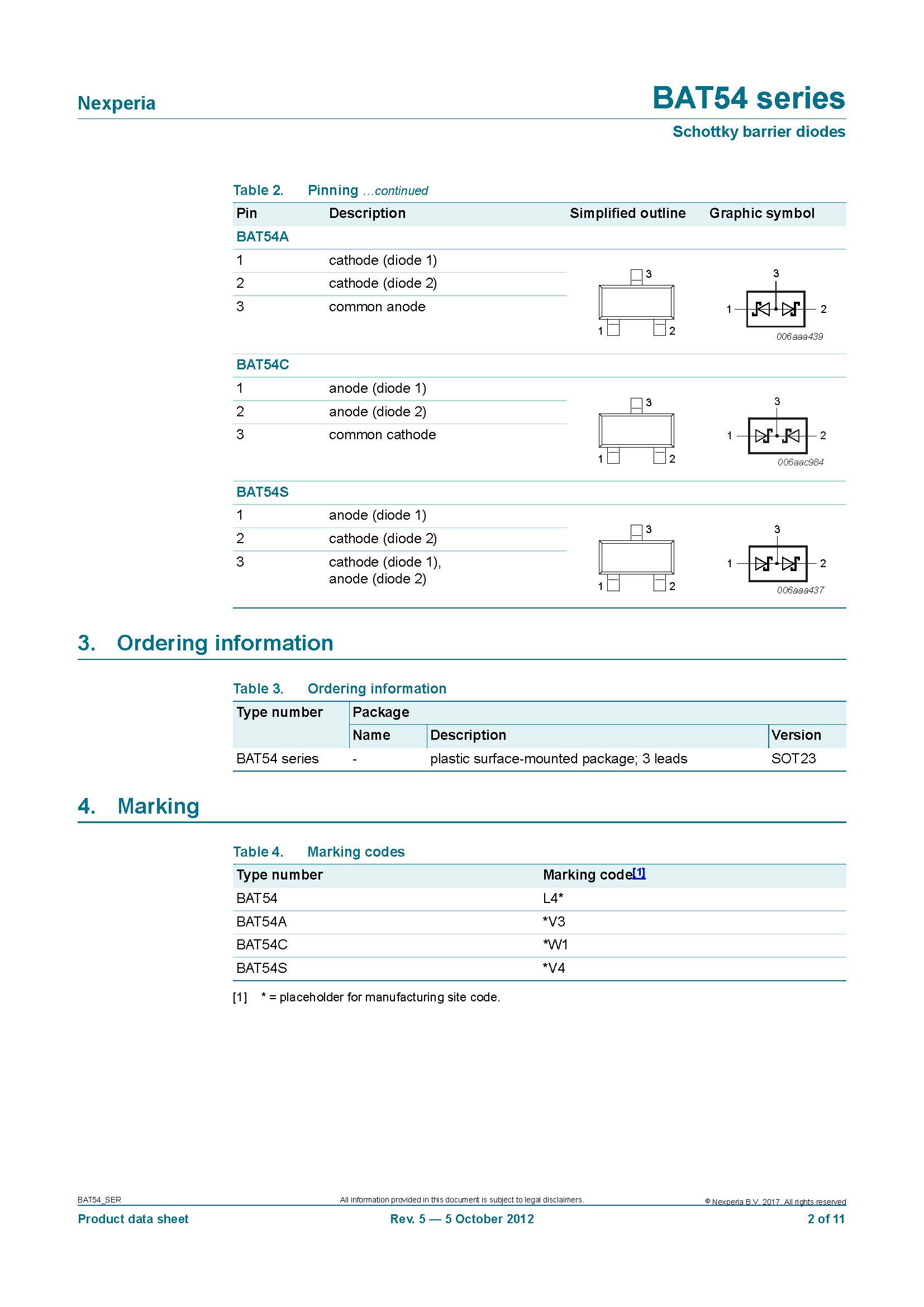 Nexperia

BAT54 series

Schottky barrier diodes

Table 2. Pinning ...continued

| Pin | Description | Simplified outline | Graphic symbol |
|---|---|---|---|
| BAT54A | | | |
| 1 | cathode (diode 1) | 3 1 2 | 3 1 2 006aaa439 |
| 2 | cathode (diode 2) | | |
| 3 | common anode | | |
| BAT54C | | | |
| 1 | anode (diode 1) | 3 1 2 | 3 1 2 006aac984 |
| 2 | anode (diode 2) | | |
| 3 | common cathode | | |
| BAT54S | | | |
| 1 | anode (diode 1) | 3 1 2 | 3 1 2 006aaa437 |
| 2 | cathode (diode 2) | | |
| 3 | cathode (diode 1), anode (diode 2) | | |

3. Ordering information

Table 3. Ordering information

| Type number | Package | | |
|---|---|---|---|
| | Name | Description | Version |
| BAT54 series | - | plastic surface-mounted package; 3 leads | SOT23 |

4. Marking

Table 4. Marking codes

| Type number | Marking code[1] |
|---|---|
| BAT54 | L4* |
| BAT54A | *V3 |
| BAT54C | *W1 |
| BAT54S | *V4 |

[1] * = placeholder for manufacturing site code.

BAT54_SER

All information provided in this document is subject to legal disclaimers.

© Nexperia B.V. 2017. All rights reserved

Product data sheet

Rev. 5 — 5 October 2012

2 of 11